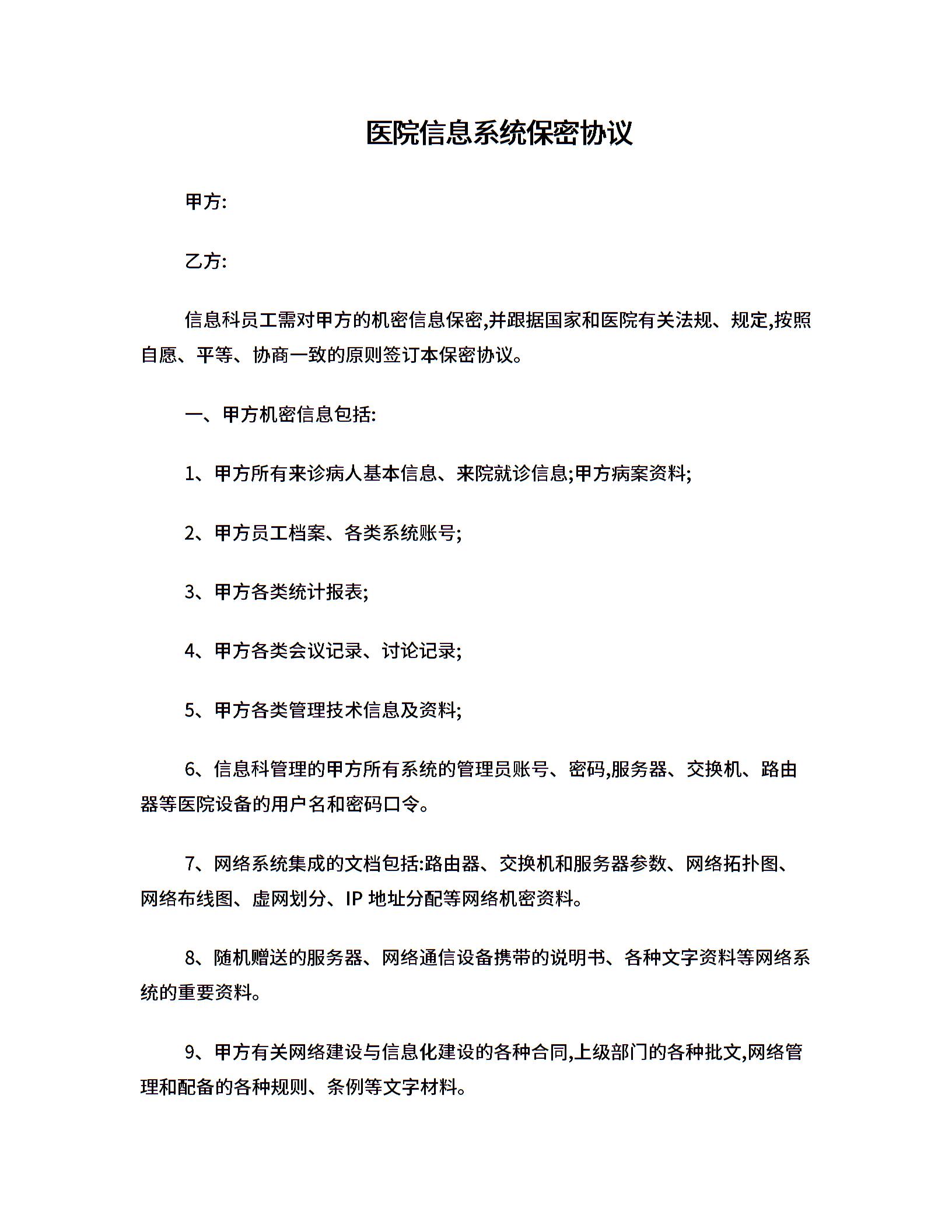 医院信息系统保密协议

甲方:

乙方:

信息科员工需对甲方的机密信息保密,并跟据国家和医院有关法规、规定,按照自愿、平等、协商一致的原则签订本保密协议。

一、甲方机密信息包括:

1、甲方所有来诊病人基本信息、来院就诊信息;甲方病案资料;

2、甲方员工档案、各类系统账号;

3、甲方各类统计报表;

4、甲方各类会议记录、讨论记录;

5、甲方各类管理技术信息及资料;

6、信息科管理的甲方所有系统的管理员账号、密码,服务器、交换机、路由器等医院设备的用户名和密码口令。

7、网络系统集成的文档包括:路由器、交换机和服务器参数、网络拓扑图、网络布线图、虚网划分、IP 地址分配等网络机密资料。

8、随机赠送的服务器、网络通信设备携带的说明书、各种文字资料等网络系统的重要资料。

9、甲方有关网络建设与信息化建设的各种合同,上级部门的各种批文,网络管理和配备的各种规则、条例等文字材料。